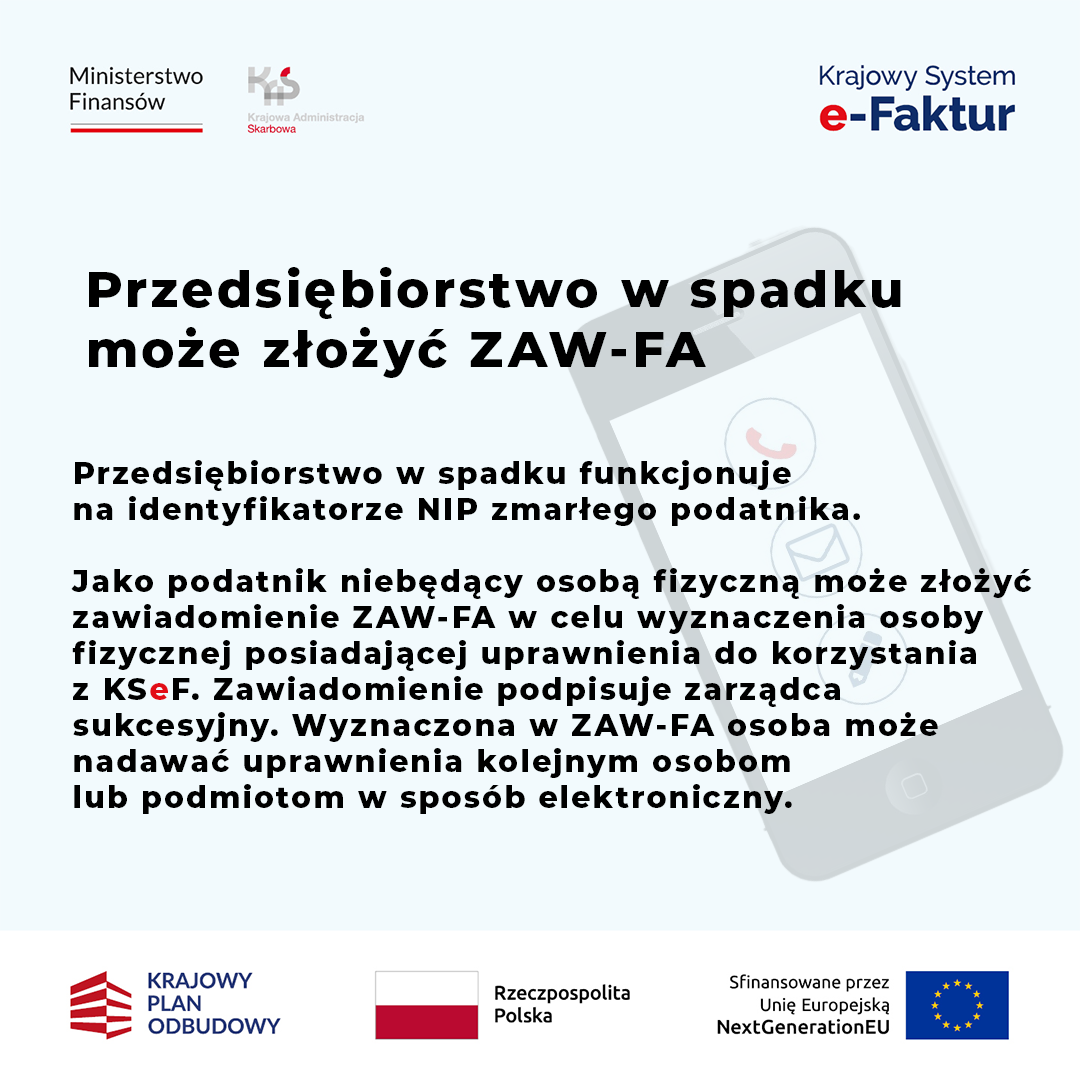 Ministerstwo Finansów

KAS
Krajowa Administracja Skarbowa

Krajowy System
e-Faktur

Przedsiębiorstwo w spadku może złożyć ZAW-FA

Przedsiębiorstwo w spadku funkcjonuje na identyfikatorze NIP zmarłego podatnika.

Jako podatnik niebędący osobą fizyczną może złożyć zawiadomienie ZAW-FA w celu wyznaczenia osoby fizycznej posiadającej uprawnienia do korzystania z KSeF. Zawiadomienie podpisuje zarządca sukcesyjny. Wyznaczona w ZAW-FA osoba może nadawać uprawnienia kolejnym osobom lub podmiotom w sposób elektroniczny.

KRAJOWY PLAN ODBUDOWY

Rzeczpospolita Polska

Sfinansowane przez Unię Europejską NextGenerationEU